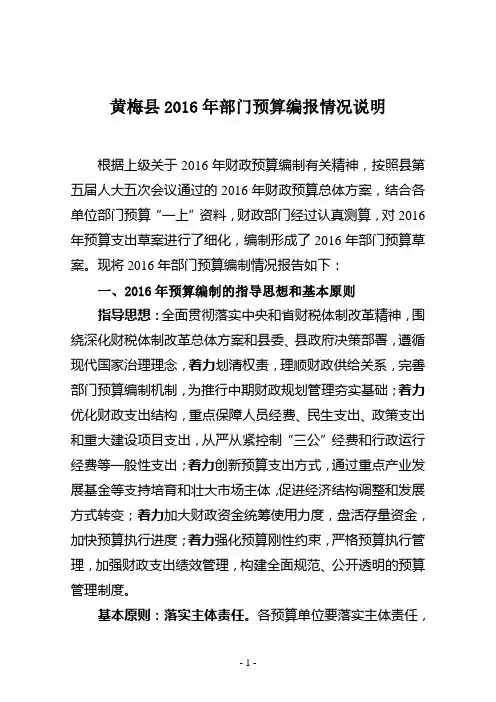 黄梅县 2016 年部门预算编报情况说明

根据上级关于 2016 年财政预算编制有关精神，按照县第五届人大五次会议通过的 2016 年财政预算总体方案，结合各单位部门预算“一上”资料，财政部门经过认真测算，对 2016 年预算支出草案进行了细化，编制形成了 2016 年部门预算草案。现将 2016 年部门预算编制情况报告如下：

一、2016 年预算编制的指导思想和基本原则

指导思想：全面贯彻落实中央和省财税体制改革精神，围绕深化财税体制改革总体方案和县委、县政府决策部署，遵循现代国家治理理念，着力划清权责，理顺财政供给关系，完善部门预算编制机制，为推行中期财政规划管理夯实基础；着力优化财政支出结构，重点保障人员经费、民生支出、政策支出和重大建设项目支出，从严从紧控制“三公”经费和行政运行经费等一般性支出；着力创新预算支出方式，通过重点产业发展基金等支持培育和壮大市场主体，促进经济结构调整和发展方式转变；着力加大财政资金统筹使用力度，盘活存量资金，加快预算执行进度；着力强化预算刚性约束，严格预算执行管理，加强财政支出绩效管理，构建全面规范、公开透明的预算管理制度。

基本原则：落实主体责任。各预算单位要落实主体责任，

- 1 -